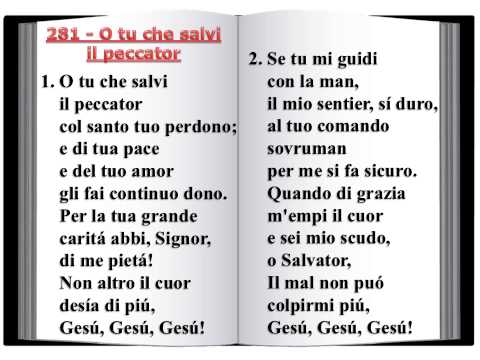 281 - O tu che salvi il peccator

1. O tu che salvi
il peccator
col santo tuo perdono;
e di tua pace
e del tuo amor
gli fai continuo dono.
Per la tua grande
caritá abbi, Signor,
di me pietá!
Non altro il cuor
desía di piú,
Gesú, Gesú, Gesú!

2. Se tu mi guidi
con la man,
il mio sentier, sí duro,
al tuo comando
sovruman
per me si fa sicuro.
Quando di grazia
m'empi il cuor
e sei mio scudo,
o Salvator,
Il mal non puó
colpirmi piú,
Gesú, Gesú, Gesú!